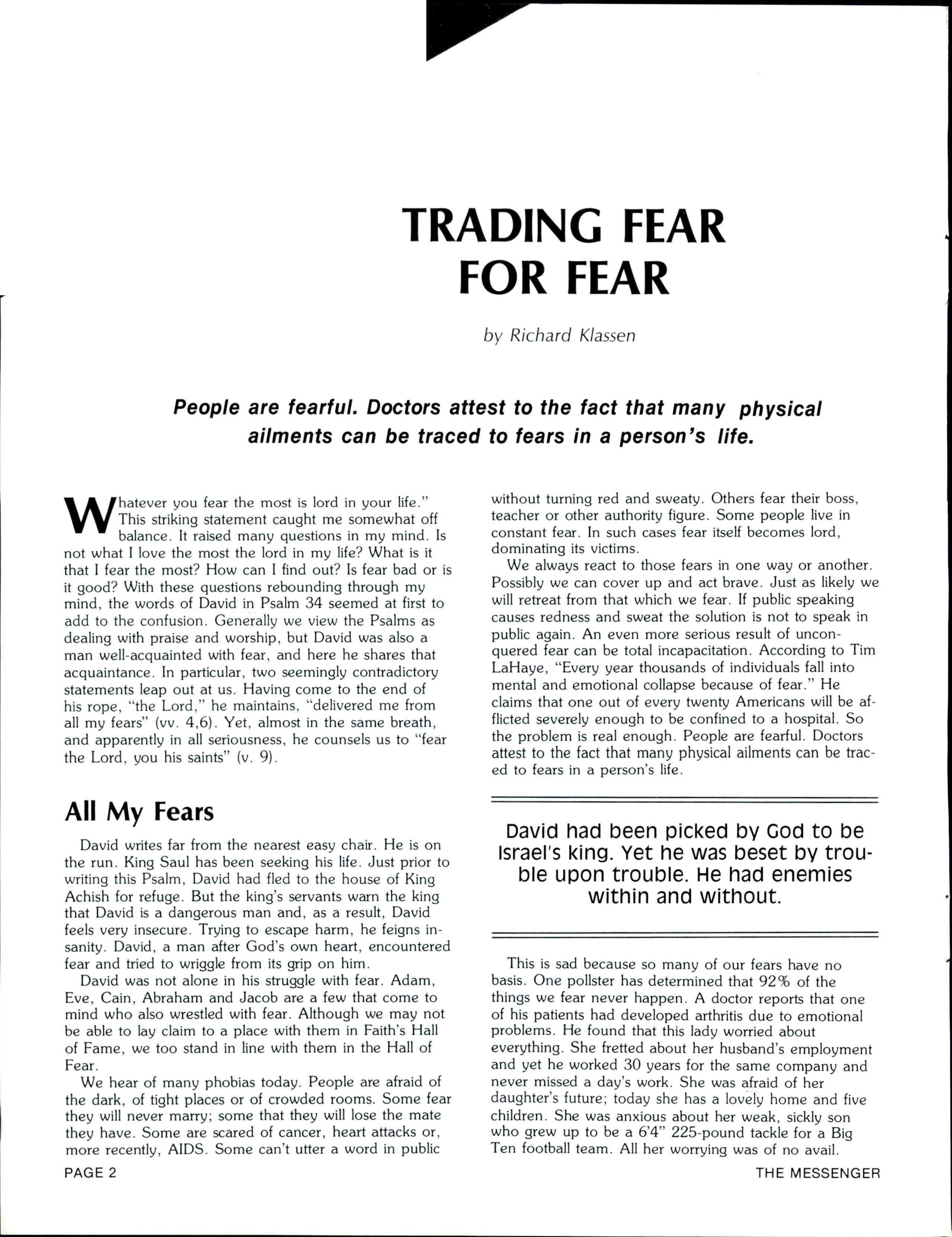 TRADING FEAR FOR FEAR

by Richard Klassen

People are fearful. Doctors attest to the fact that many physical ailments can be traced to fears in a person's life.

Whatever you fear the most is lord in your life." This striking statement caught me somewhat off balance. It raised many questions in my mind. Is not what I love the most the lord in my life? What is it that I fear the most? How can I find out? Is fear bad or is it good? With these questions rebounding through my mind, the words of David in Psalm 34 seemed at first to add to the confusion. Generally we view the Psalms as dealing with praise and worship, but David was also a man well-acquainted with fear, and here he shares that acquaintance. In particular, two seemingly contradictory statements leap out at us. Having come to the end of his rope, "the Lord," he maintains, "delivered me from all my fears" (vv. 4,6). Yet, almost in the same breath, and apparently in all seriousness, he counsels us to "fear the Lord, you his saints" (v. 9).

All My Fears

David writes far from the nearest easy chair. He is on the run. King Saul has been seeking his life. Just prior to writing this Psalm, David had fled to the house of King Achish for refuge. But the king's servants warn the king that David is a dangerous man and, as a result, David feels very insecure. Trying to escape harm, he feigns insanity. David, a man after God's own heart, encountered fear and tried to wriggle from its grip on him.

David was not alone in his struggle with fear. Adam, Eve, Cain, Abraham and Jacob are a few that come to mind who also wrestled with fear. Although we may not be able to lay claim to a place with them in Faith's Hall of Fame, we too stand in line with them in the Hall of Fear.

We hear of many phobias today. People are afraid of the dark, of tight places or of crowded rooms. Some fear they will never marry; some that they will lose the mate they have. Some are scared of cancer, heart attacks or, more recently, AIDS. Some can't utter a word in public without turning red and sweaty. Others fear their boss, teacher or other authority figure. Some people live in constant fear. In such cases fear itself becomes lord, dominating its victims.

We always react to those fears in one way or another. Possibly we can cover up and act brave. Just as likely we will retreat from that which we fear. If public speaking causes redness and sweat the solution is not to speak in public again. An even more serious result of unconquered fear can be total incapacitation. According to Tim LaHaye, "Every year thousands of individuals fall into mental and emotional collapse because of fear." He claims that one out of every twenty Americans will be afflicted severely enough to be confined to a hospital. So the problem is real enough. People are fearful. Doctors attest to the fact that many physical ailments can be traced to fears in a person's life.

David had been picked by God to be Israel's king. Yet he was beset by trouble upon trouble. He had enemies within and without.

This is sad because so many of our fears have no basis. One pollster has determined that 92% of the things we fear never happen. A doctor reports that one of his patients had developed arthritis due to emotional problems. He found that this lady worried about everything. She fretted about her husband's employment and yet he worked 30 years for the same company and never missed a day's work. She was afraid of her daughter's future; today she has a lovely home and five children. She was anxious about her weak, sickly son who grew up to be a 6'4" 225-pound tackle for a Big Ten football team. All her worrying was of no avail.

PAGE 2

THE MESSENGER